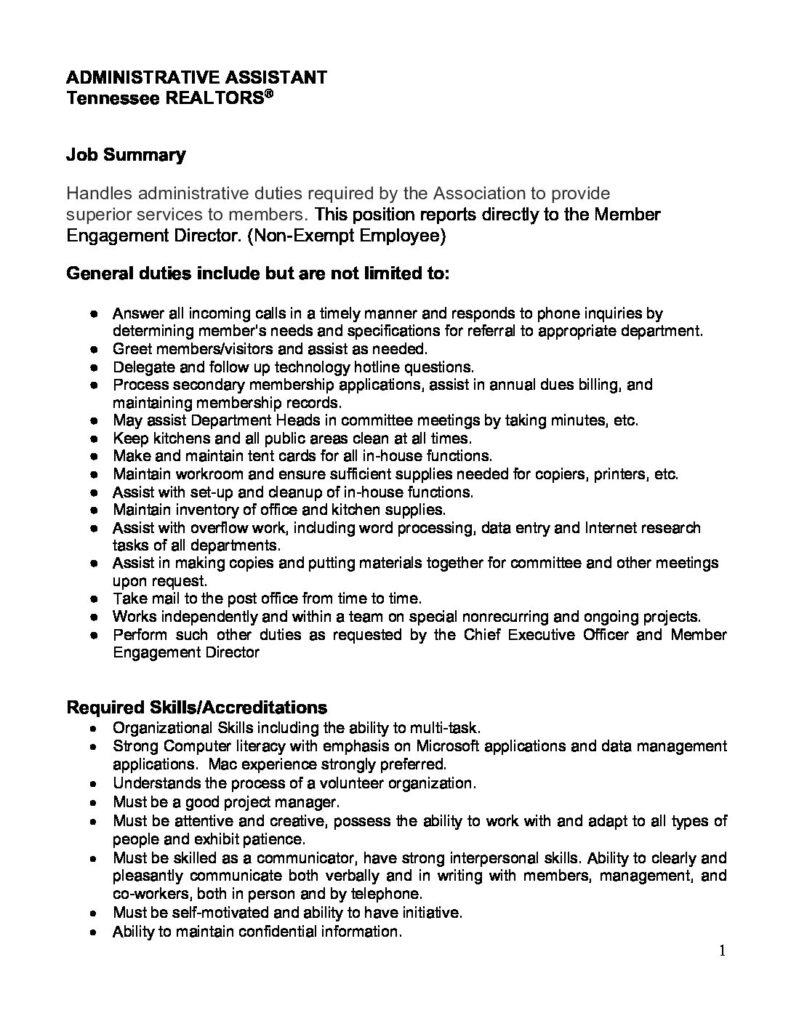 ADMINISTRATIVE ASSISTANT
Tennessee REALTORS®

Job Summary

Handles administrative duties required by the Association to provide superior services to members. This position reports directly to the Member Engagement Director. (Non-Exempt Employee)

General duties include but are not limited to:

- Answer all incoming calls in a timely manner and responds to phone inquiries by determining member's needs and specifications for referral to appropriate department.
- Greet members/visitors and assist as needed.
- Delegate and follow up technology hotline questions.
- Process secondary membership applications, assist in annual dues billing, and maintaining membership records.
- May assist Department Heads in committee meetings by taking minutes, etc.
- Keep kitchens and all public areas clean at all times.
- Make and maintain tent cards for all in-house functions.
- Maintain workroom and ensure sufficient supplies needed for copiers, printers, etc.
- Assist with set-up and cleanup of in-house functions.
- Maintain inventory of office and kitchen supplies.
- Assist with overflow work, including word processing, data entry and Internet research tasks of all departments.
- Assist in making copies and putting materials together for committee and other meetings upon request.
- Take mail to the post office from time to time.
- Works independently and within a team on special nonrecurring and ongoing projects.
- Perform such other duties as requested by the Chief Executive Officer and Member Engagement Director

Required Skills/Accreditations
- Organizational Skills including the ability to multi-task.
- Strong Computer literacy with emphasis on Microsoft applications and data management applications. Mac experience strongly preferred.
- Understands the process of a volunteer organization.
- Must be a good project manager.
- Must be attentive and creative, possess the ability to work with and adapt to all types of people and exhibit patience.
- Must be skilled as a communicator, have strong interpersonal skills. Ability to clearly and pleasantly communicate both verbally and in writing with members, management, and co-workers, both in person and by telephone.
- Must be self-motivated and ability to have initiative.
- Ability to maintain confidential information.

1